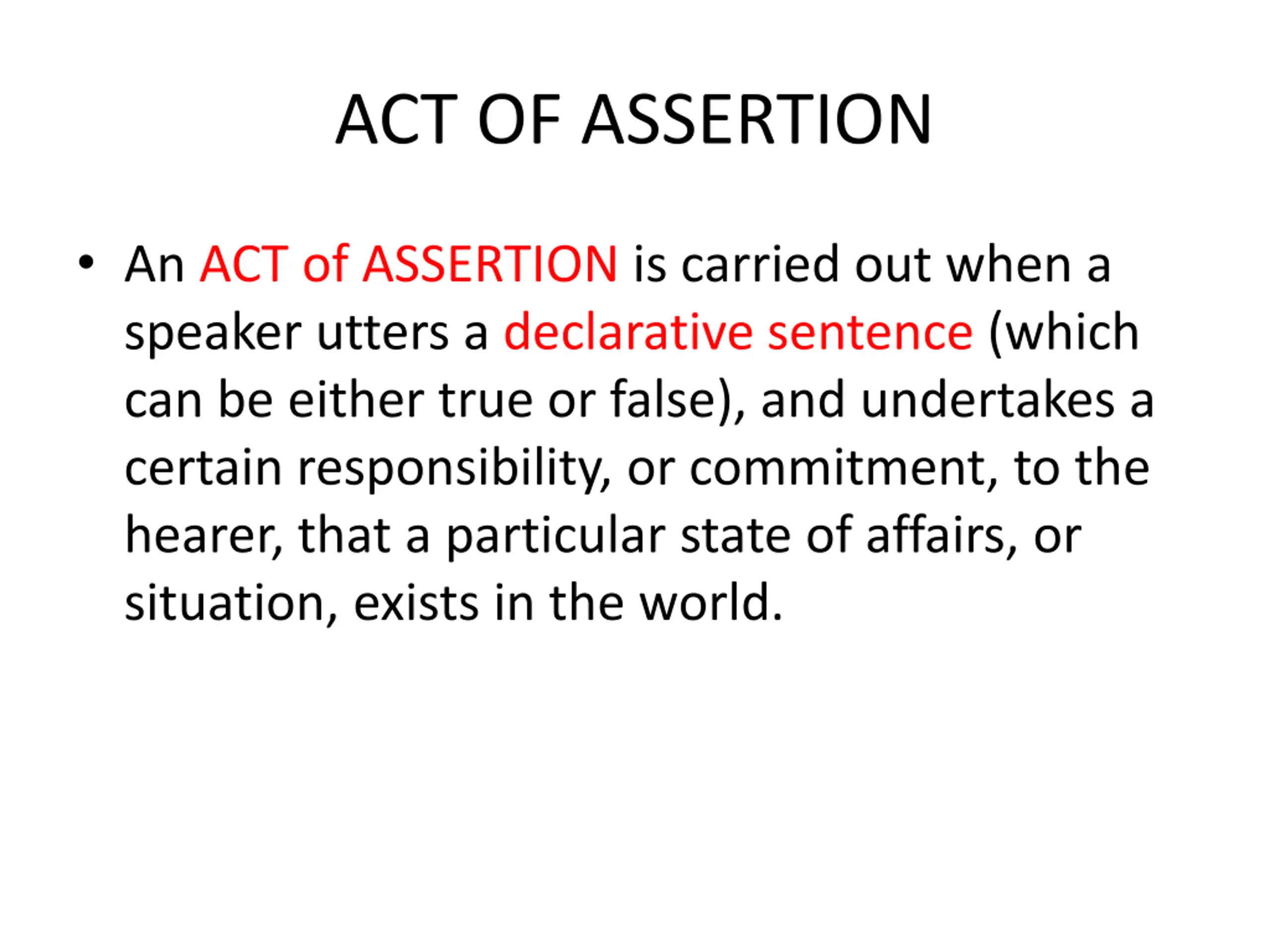 ACT OF ASSERTION

• An ACT of ASSERTION is carried out when a speaker utters a declarative sentence (which can be either true or false), and undertakes a certain responsibility, or commitment, to the hearer, that a particular state of affairs, or situation, exists in the world.